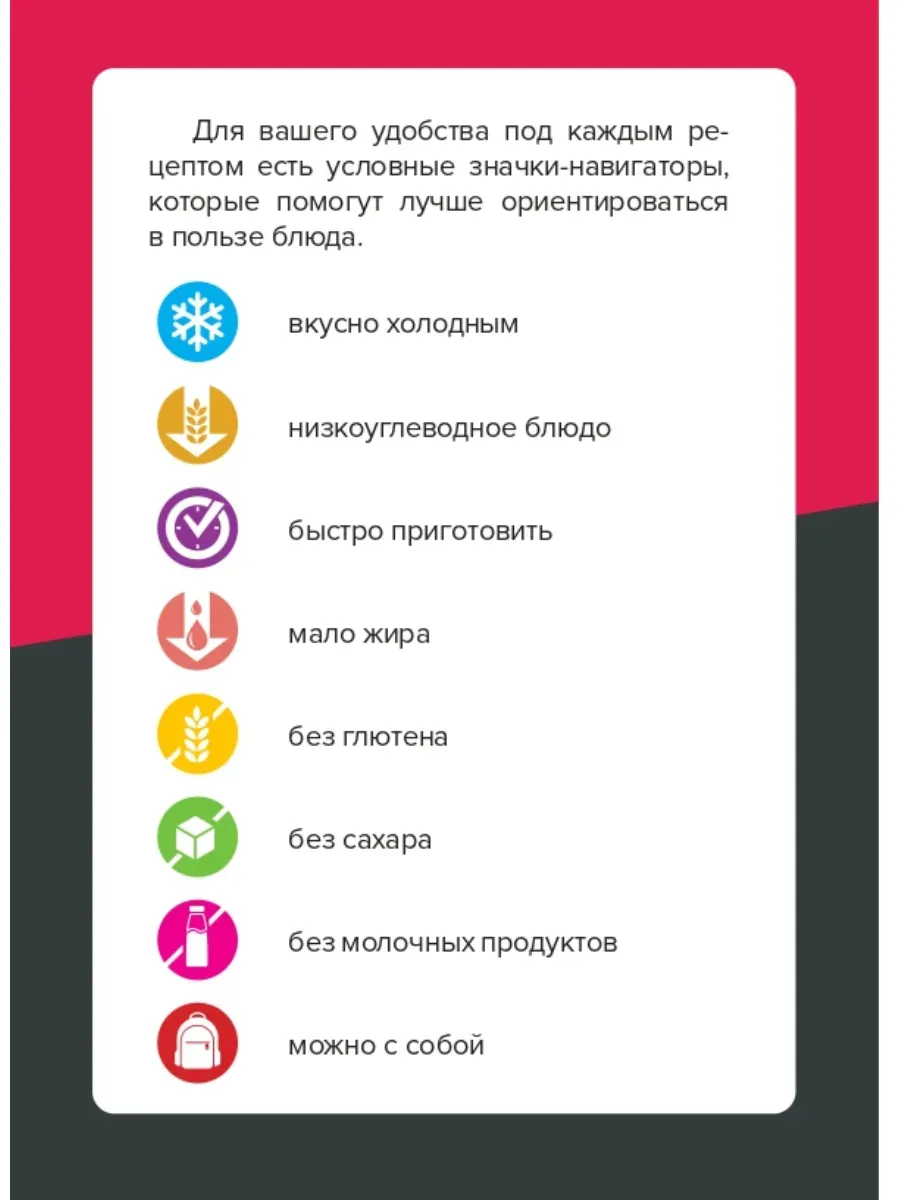 Для вашего удобства под каждым рецептом есть условные значки-навигаторы, которые помогут лучше ориентироваться в пользе блюда.

вкусно холодным

низкоуглеводное блюдо

быстро приготовить

мало жира

без глютена

без сахара

без молочных продуктов

можно с собой